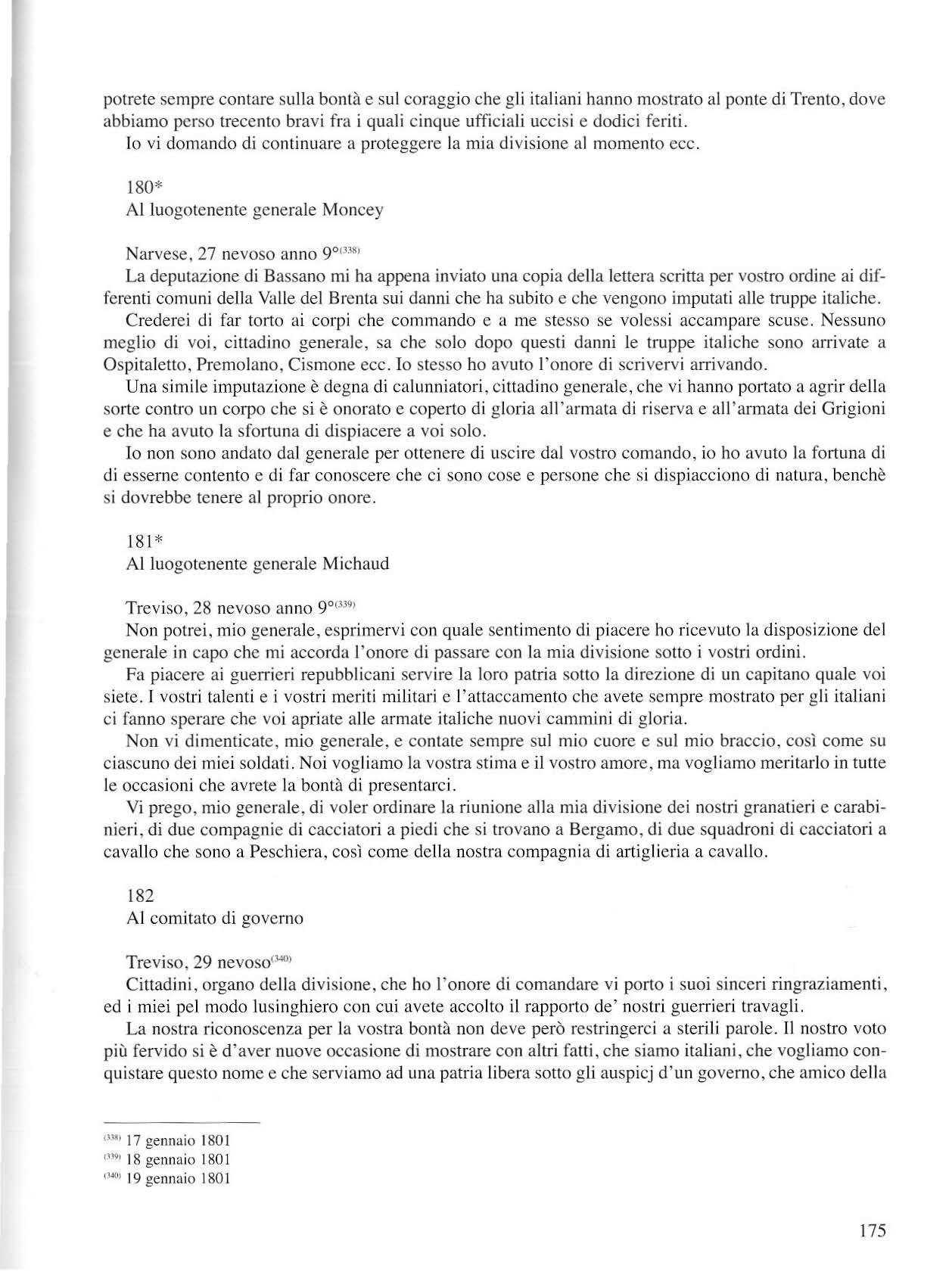 potrete sempre contare sulla bontà e sul coraggio che gli italiani hanno mostrato al ponte di Trento, dove abbiamo perso trecento bravi fra i quali cinque ufficiali uccisi e dodici feriti.

Io vi domando di continuare a proteggere la mia divisione al momento ecc.

180*
Al luogotenente generale Moncey

Narvese, 27 nevoso anno 9°$^{(338)}$

La deputazione di Bassano mi ha appena inviato una copia della lettera scritta per vostro ordine ai differenti comuni della Valle del Brenta sui danni che ha subito e che vengono imputati alle truppe italiche.

Crederei di far torto ai corpi che commando e a me stesso se volessi accampare scuse. Nessuno meglio di voi, cittadino generale, sa che solo dopo questi danni le truppe italiche sono arrivate a Ospitaletto, Premolano, Cismone ecc. Io stesso ho avuto l'onore di scrivervi arrivando.

Una simile imputazione è degna di calunniatori, cittadino generale, che vi hanno portato a agrir della sorte contro un corpo che si è onorato e coperto di gloria all'armata di riserva e all'armata dei Grigioni e che ha avuto la sfortuna di dispiacere a voi solo.

Io non sono andato dal generale per ottenere di uscire dal vostro comando, io ho avuto la fortuna di di esserne contento e di far conoscere che ci sono cose e persone che si dispiacciono di natura, benchè si dovrebbe tenere al proprio onore.

181*
Al luogotenente generale Michaud

Treviso, 28 nevoso anno 9°$^{(339)}$

Non potrei, mio generale, esprimervi con quale sentimento di piacere ho ricevuto la disposizione del generale in capo che mi accorda l'onore di passare con la mia divisione sotto i vostri ordini.

Fa piacere ai guerrieri repubblicani servire la loro patria sotto la direzione di un capitano quale voi siete. I vostri talenti e i vostri meriti militari e l'attaccamento che avete sempre mostrato per gli italiani ci fanno sperare che voi apriate alle armate italiche nuovi cammini di gloria.

Non vi dimenticate, mio generale, e contate sempre sul mio cuore e sul mio braccio, così come su ciascuno dei miei soldati. Noi vogliamo la vostra stima e il vostro amore, ma vogliamo meritarlo in tutte le occasioni che avrete la bontà di presentarci.

Vi prego, mio generale, di voler ordinare la riunione alla mia divisione dei nostri granatieri e carabinieri, di due compagnie di cacciatori a piedi che si trovano a Bergamo, di due squadroni di cacciatori a cavallo che sono a Peschiera, così come della nostra compagnia di artiglieria a cavallo.

182
Al comitato di governo

Treviso, 29 nevoso$^{(340)}$

Cittadini, organo della divisione, che ho l'onore di comandare vi porto i suoi sinceri ringraziamenti, ed i miei pel modo lusinghiero con cui avete accolto il rapporto de' nostri guerrieri travagli.

La nostra riconoscenza per la vostra bontà non deve però restringerci a sterili parole. Il nostro voto più fervido si è d'aver nuove occasione di mostrare con altri fatti, che siamo italiani, che vogliamo conquistare questo nome e che serviamo ad una patria libera sotto gli auspicj d'un governo, che amico della

$^{(338)}$ 17 gennaio 1801
$^{(339)}$ 18 gennaio 1801
$^{(340)}$ 19 gennaio 1801

175